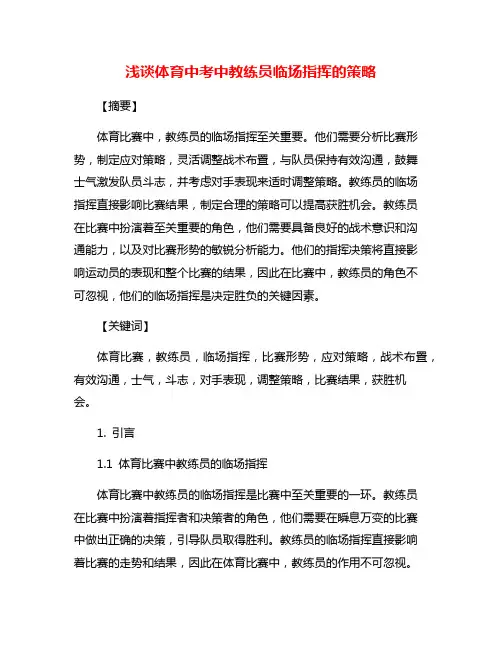 浅谈体育中考中教练员临场指挥的策略

【摘要】

体育比赛中，教练员的临场指挥至关重要。他们需要分析比赛形势，制定应对策略，灵活调整战术布置，与队员保持有效沟通，鼓舞士气激发队员斗志，并考虑对手表现来适时调整策略。教练员的临场指挥直接影响比赛结果，制定合理的策略可以提高获胜机会。教练员在比赛中扮演着至关重要的角色，他们需要具备良好的战术意识和沟通能力，以及对比赛形势的敏锐分析能力。他们的指挥决策将直接影响运动员的表现和整个比赛的结果，因此在比赛中，教练员的角色不可忽视，他们的临场指挥是决定胜负的关键因素。

【关键词】

体育比赛，教练员，临场指挥，比赛形势，应对策略，战术布置，有效沟通，士气，斗志，对手表现，调整策略，比赛结果，获胜机会。

1. 引言

1.1 体育比赛中教练员的临场指挥

体育比赛中教练员的临场指挥是比赛中至关重要的一环。教练员在比赛中扮演着指挥者和决策者的角色，他们需要在瞬息万变的比赛中做出正确的决策，引导队员取得胜利。教练员的临场指挥直接影响着比赛的走势和结果，因此在体育比赛中，教练员的作用不可忽视。